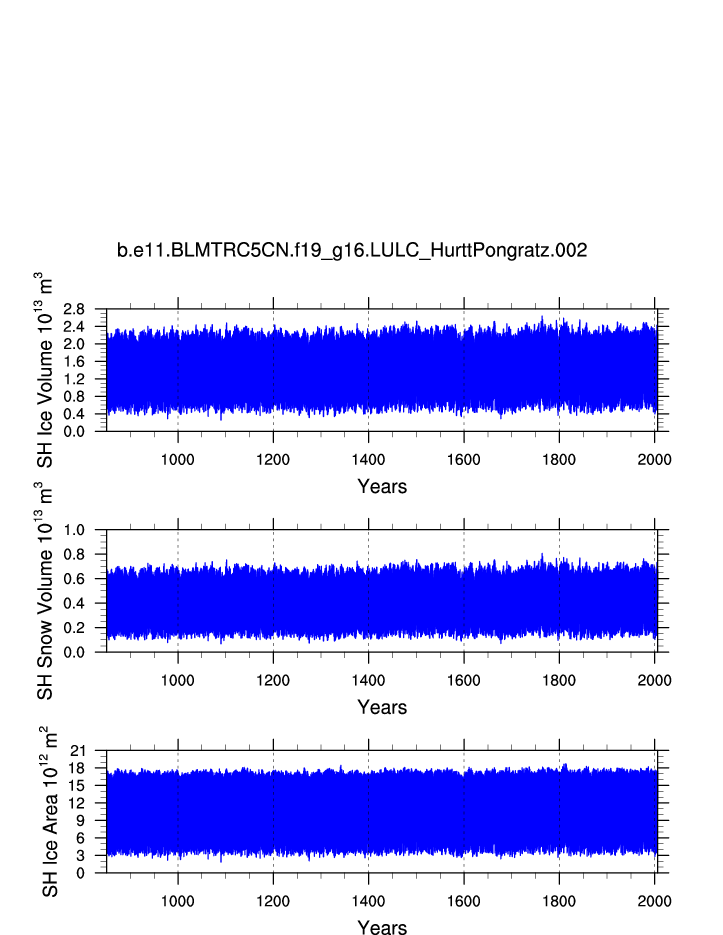 b.e11.BLMTRC5CN.f19_g16.LULC_HurttPongratz.002

SH Ice Volume $10^{13}$ $m^3$

2.8
2.4
2.0
1.6
1.2
0.8
0.4
0.0

1000 1200 1400 1600 1800 2000

Years

SH Snow Volume $10^{13}$ $m^3$

1.0
0.8
0.6
0.4
0.2
0.0

1000 1200 1400 1600 1800 2000

Years

SH Ice Area $10^{12}$ $m^2$

21
18
15
12
9
6
3
0

1000 1200 1400 1600 1800 2000

Years